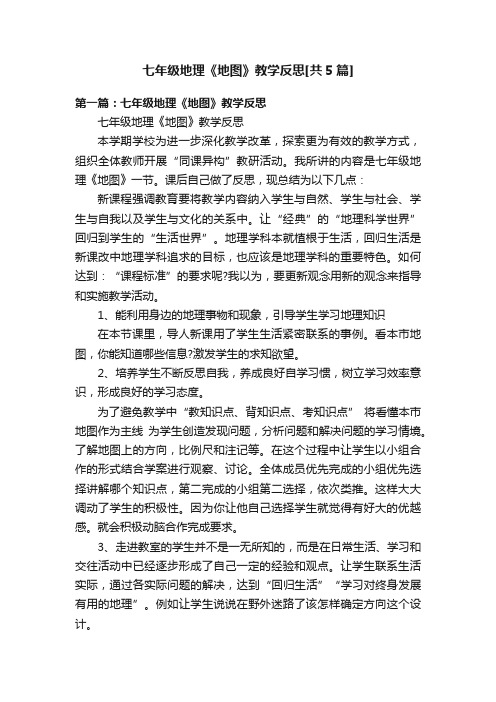 七年级地理《地图》教学反思[共5篇]

第一篇：七年级地理《地图》教学反思

七年级地理《地图》教学反思

本学期学校为进一步深化教学改革，探索更为有效的教学方式，组织全体教师开展“同课异构”教研活动。我所讲的内容是七年级地理《地图》一节。课后自己做了反思，现总结为以下几点：

新课程强调教育要将教学内容纳入学生与自然、学生与社会、学生与自我以及学生与文化的关系中。让“经典”的“地理科学世界”回归到学生的“生活世界”。地理学科本就植根于生活，回归生活是新课改中地理学科追求的目标，也应该是地理学科的重要特色。如何达到：“课程标准”的要求呢?我以为，要更新观念用新的观念来指导和实施教学活动。

1、能利用身边的地理事物和现象，引导学生学习地理知识

在本节课里，导人新课用了学生生活紧密联系的事例。看本市地图，你能知道哪些信息?激发学生的求知欲望。

2、培养学生不断反思自我，养成良好自学习惯，树立学习效率意识，形成良好的学习态度。

为了避免教学中“教知识点、背知识点、考知识点” 将看懂本市地图作为主线 为学生创造发现问题，分析问题和解决问题的学习情境。了解地图上的方向，比例尺和注记等。在这个过程中让学生以小组合作的形式结合学案进行观察、讨论。全体成员优先完成的小组优先选择讲解哪个知识点，第二完成的小组第二选择，依次类推。这样大大调动了学生的积极性。因为你让他自己选择学生就觉得有好大的优越感。就会积极动脑合作完成要求。

3、走进教室的学生并不是一无所知的，而是在日常生活、学习和交往活动中已经逐步形成了自己一定的经验和观点。让学生联系生活实际，通过各实际问题的解决，达到“回归生活” “学习对终身发展有用的地理”。例如让学生说说在野外迷路了该怎样确定方向这个设计。